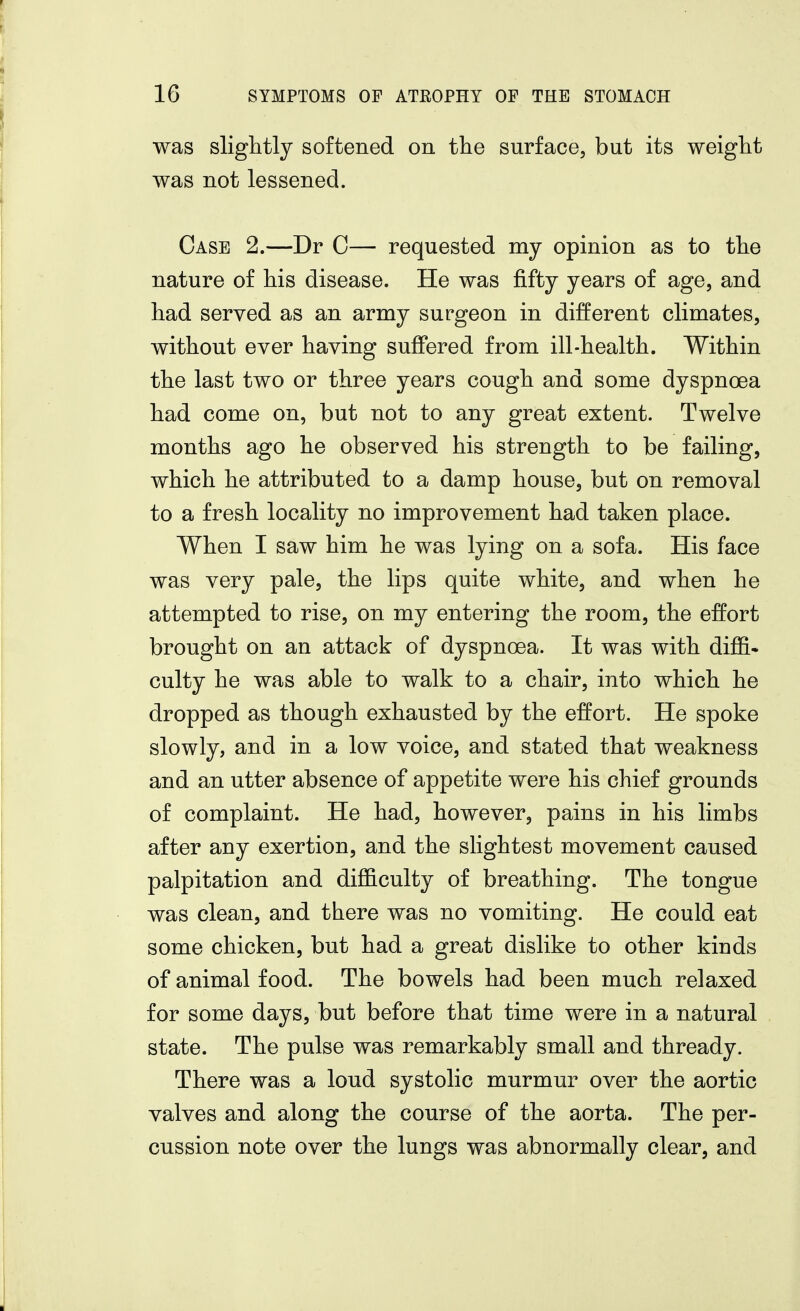 16 SYMPTOMS OF ATROPHY OF THE STOMACH

was slightly softened on the surface, but its weight was not lessened.

Case 2.—Dr C— requested my opinion as to the nature of his disease. He was fifty years of age, and had served as an army surgeon in different climates, without ever having suffered from ill-health. Within the last two or three years cough and some dyspnœa had come on, but not to any great extent. Twelve months ago he observed his strength to be failing, which he attributed to a damp house, but on removal to a fresh locality no improvement had taken place.

When I saw him he was lying on a sofa. His face was very pale, the lips quite white, and when he attempted to rise, on my entering the room, the effort brought on an attack of dyspnœa. It was with difficulty he was able to walk to a chair, into which he dropped as though exhausted by the effort. He spoke slowly, and in a low voice, and stated that weakness and an utter absence of appetite were his chief grounds of complaint. He had, however, pains in his limbs after any exertion, and the slightest movement caused palpitation and difficulty of breathing. The tongue was clean, and there was no vomiting. He could eat some chicken, but had a great dislike to other kinds of animal food. The bowels had been much relaxed for some days, but before that time were in a natural state. The pulse was remarkably small and thready.

There was a loud systolic murmur over the aortic valves and along the course of the aorta. The percussion note over the lungs was abnormally clear, and